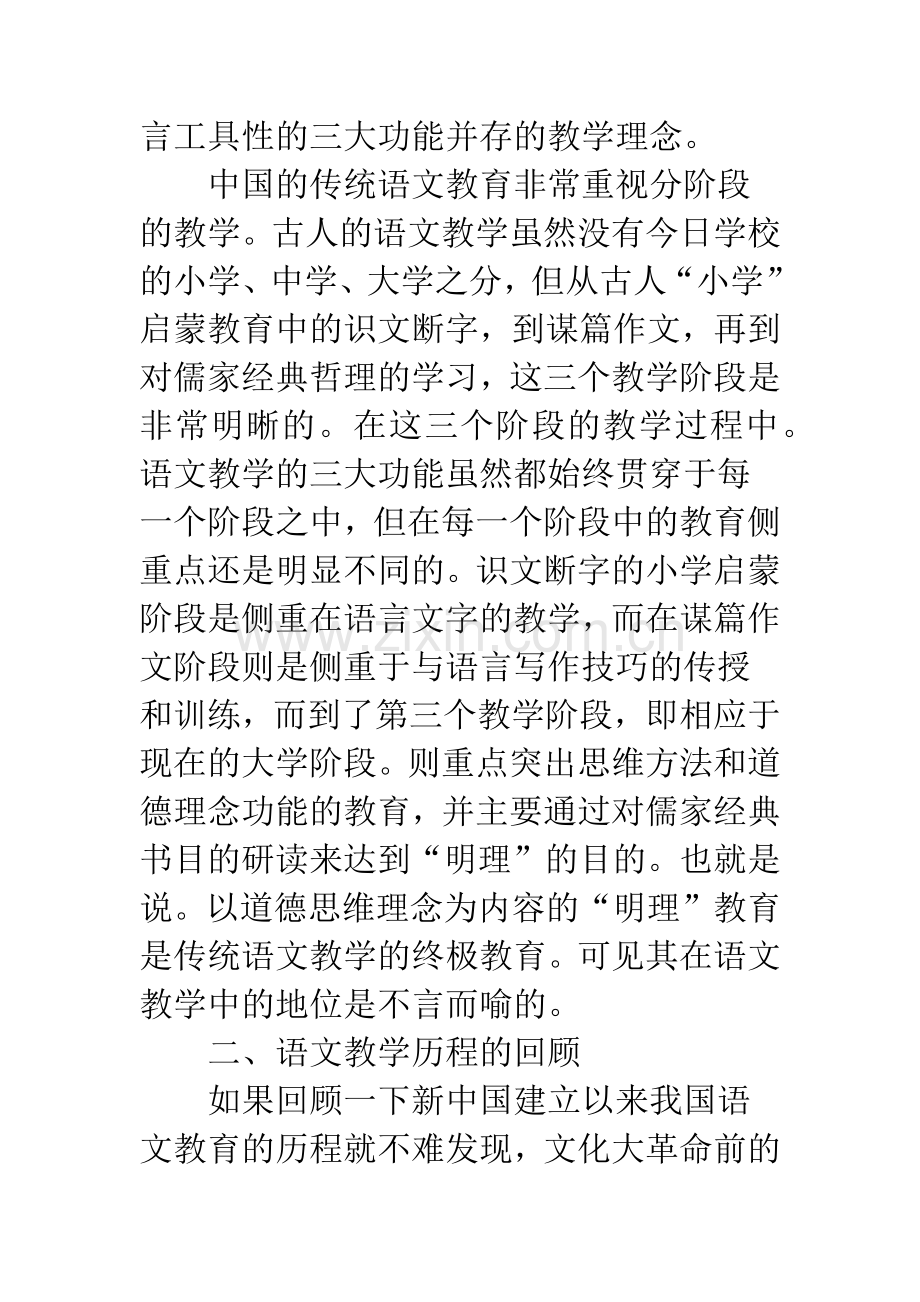 言工具性的三大功能并存的教学理念。

中国的传统语文教育非常重视分阶段的教学。古人的语文教学虽然没有今日学校的小学、中学、大学之分，但从古人“小学”启蒙教育中的识文断字，到谋篇作文，再到对儒家经典哲理的学习，这三个教学阶段是非常明晰的。在这三个阶段的教学过程中。语文教学的三大功能虽然都始终贯穿于每一个阶段之中，但在每一个阶段中的教育侧重点还是明显不同的。识文断字的小学启蒙阶段是侧重在语言文字的教学，而在谋篇作文阶段则是侧重于与语言写作技巧的传授和训练，而到了第三个教学阶段，即相应于现在的大学阶段。则重点突出思维方法和道德理念功能的教育，并主要通过对儒家经典书目的研读来达到“明理”的目的。也就是说。以道德思维理念为内容的“明理”教育是传统语文教学的终极教育。可见其在语文教学中的地位是不言而喻的。

二、语文教学历程的回顾

如果回顾一下新中国建立以来我国语文教育的历程就不难发现，文化大革命前的

www.zixin.com.cn